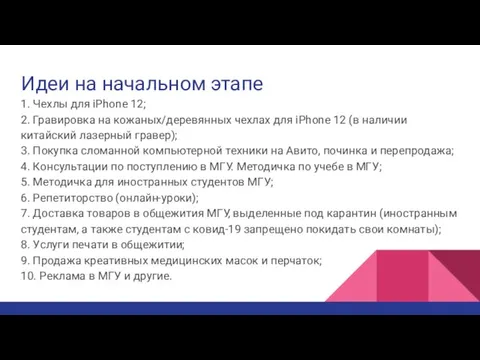 Идеи на начальном этапе

1. Чехлы для iPhone 12;
2. Гравировка на кожаных/деревянных чехлах для iPhone 12 (в наличии китайский лазерный гравер);
3. Покупка сломанной компьютерной техники на Авито, починка и перепродажа;
4. Консультации по поступлению в МГУ. Методичка по учебе в МГУ;
5. Методичка для иностранных студентов МГУ;
6. Репетиторство (онлайн-уроки);
7. Доставка товаров в общежития МГУ, выделенные под карантин (иностранным студентам, а также студентам с ковид-19 запрещено покидать свои комнаты);
8. Услуги печати в общежитии;
9. Продажа креативных медицинских масок и перчаток;
10. Реклама в МГУ и другие.